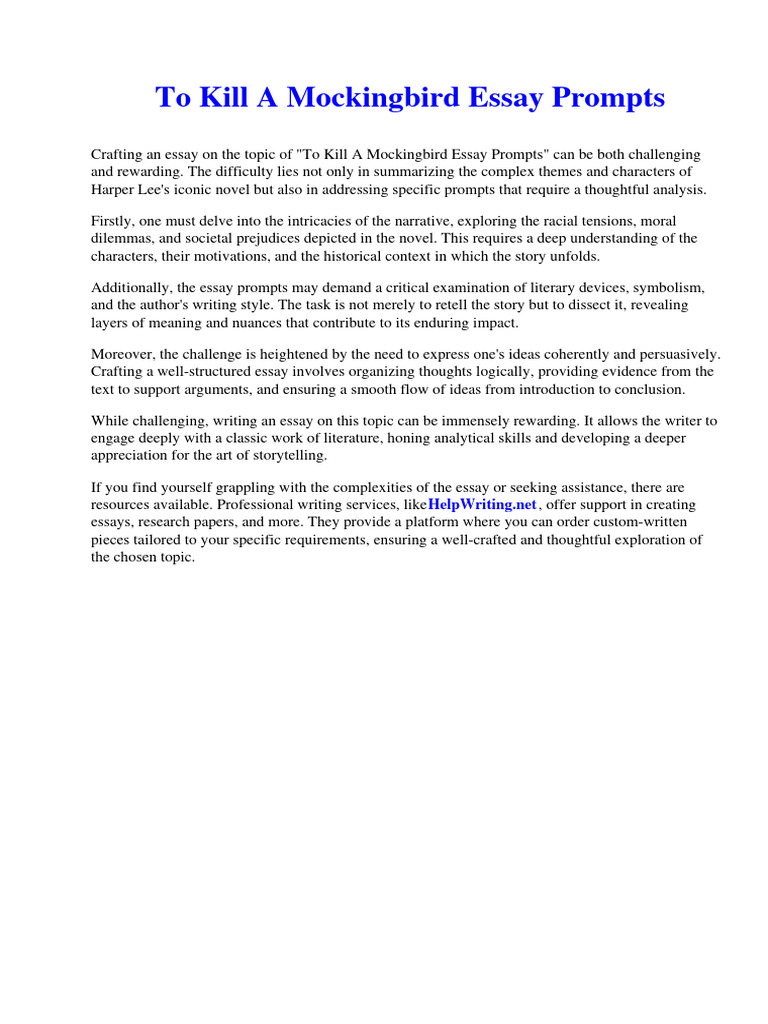 To Kill A Mockingbird Essay Prompts

Crafting an essay on the topic of "To Kill A Mockingbird Essay Prompts" can be both challenging and rewarding. The difficulty lies not only in summarizing the complex themes and characters of Harper Lee's iconic novel but also in addressing specific prompts that require a thoughtful analysis.

Firstly, one must delve into the intricacies of the narrative, exploring the racial tensions, moral dilemmas, and societal prejudices depicted in the novel. This requires a deep understanding of the characters, their motivations, and the historical context in which the story unfolds.

Additionally, the essay prompts may demand a critical examination of literary devices, symbolism, and the author's writing style. The task is not merely to retell the story but to dissect it, revealing layers of meaning and nuances that contribute to its enduring impact.

Moreover, the challenge is heightened by the need to express one's ideas coherently and persuasively. Crafting a well-structured essay involves organizing thoughts logically, providing evidence from the text to support arguments, and ensuring a smooth flow of ideas from introduction to conclusion.

While challenging, writing an essay on this topic can be immensely rewarding. It allows the writer to engage deeply with a classic work of literature, honing analytical skills and developing a deeper appreciation for the art of storytelling.

If you find yourself grappling with the complexities of the essay or seeking assistance, there are resources available. Professional writing services, likeHelpWriting.net , offer support in creating essays, research papers, and more. They provide a platform where you can order custom-written pieces tailored to your specific requirements, ensuring a well-crafted and thoughtful exploration of the chosen topic.